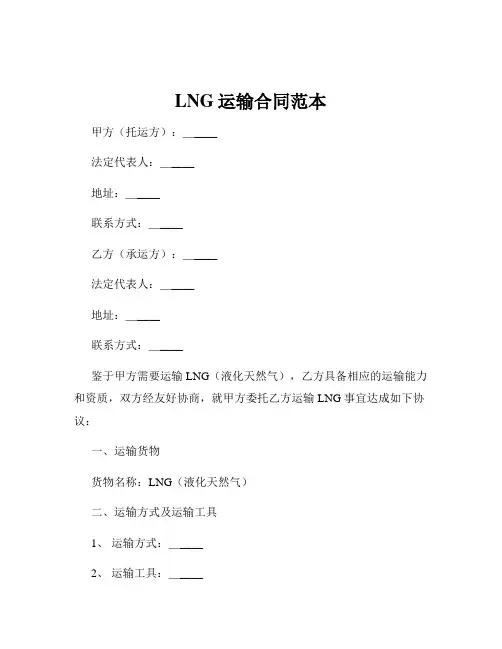 LNG 运输合同范本

甲方（托运方）：______

法定代表人：______

地址：______

联系方式：______

乙方（承运方）：______

法定代表人：______

地址：______

联系方式：______

鉴于甲方需要运输 LNG（液化天然气），乙方具备相应的运输能力和资质，双方经友好协商，就甲方委托乙方运输 LNG 事宜达成如下协议：

一、运输货物

货物名称：LNG（液化天然气）

二、运输方式及运输工具

1、运输方式：______

2、运输工具：______